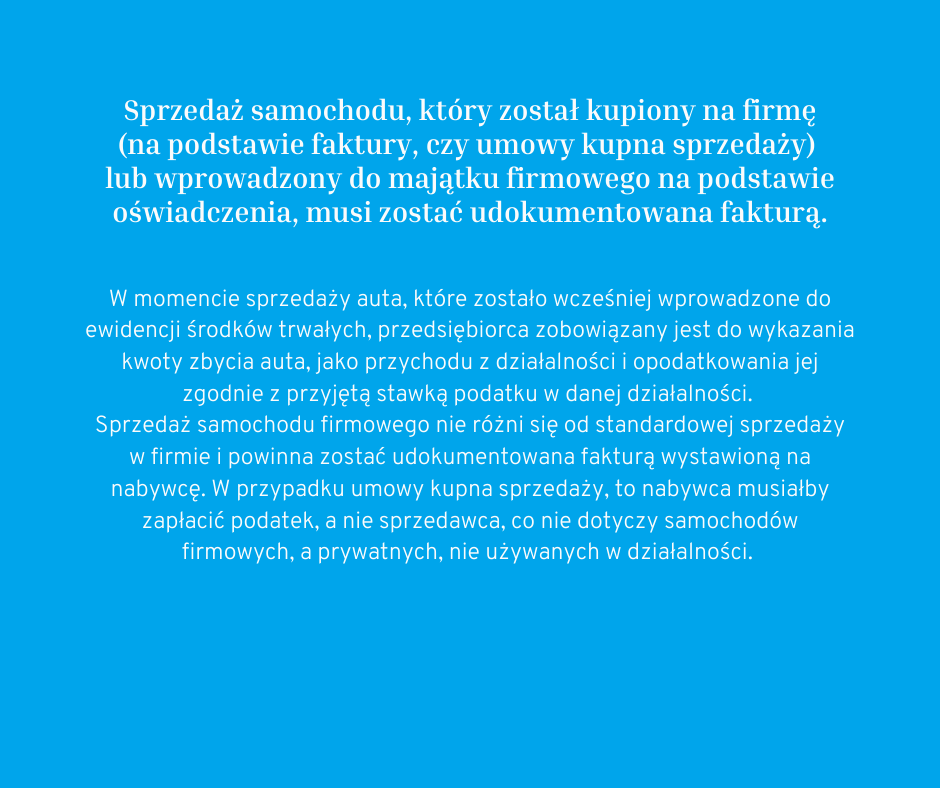 Sprzedaż samochodu, który został kupiony na firmę (na podstawie faktury, czy umowy kupna sprzedaży) lub wprowadzony do majątku firmowego na podstawie oświadczenia, musi zostać udokumentowana fakturą.

W momencie sprzedaży auta, które zostało wcześniej wprowadzone do ewidencji środków trwałych, przedsiębiorca zobowiązany jest do wykazania kwoty zbycia auta, jako przychodu z działalności i opodatkowania jej zgodnie z przyjętą stawką podatku w danej działalności.
Sprzedaż samochodu firmowego nie różni się od standardowej sprzedaży w firmie i powinna zostać udokumentowana fakturą wystawioną na nabywcę. W przypadku umowy kupna sprzedaży, to nabywca musiałby zapłacić podatek, a nie sprzedawca, co nie dotyczy samochodów firmowych, a prywatnych, nie używanych w działalności.